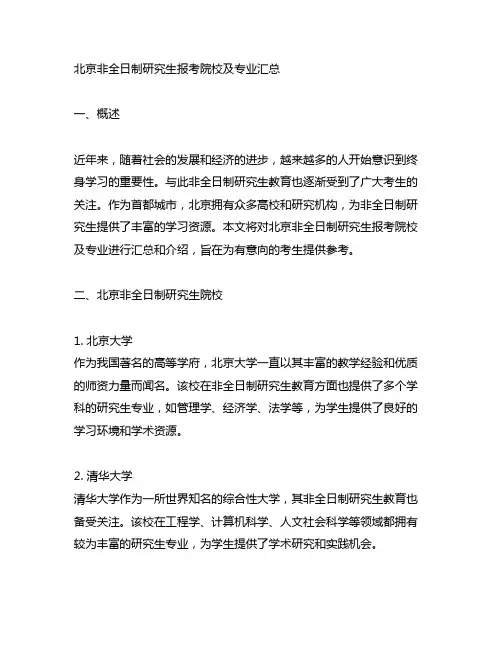 北京非全日制研究生报考院校及专业汇总

一、概述

近年来，随着社会的发展和经济的进步，越来越多的人开始意识到终身学习的重要性。与此非全日制研究生教育也逐渐受到了广大考生的关注。作为首都城市，北京拥有众多高校和研究机构，为非全日制研究生提供了丰富的学习资源。本文将对北京非全日制研究生报考院校及专业进行汇总和介绍，旨在为有意向的考生提供参考。

二、北京非全日制研究生院校

1. 北京大学
作为我国著名的高等学府，北京大学一直以其丰富的教学经验和优质的师资力量而闻名。该校在非全日制研究生教育方面也提供了多个学科的研究生专业，如管理学、经济学、法学等，为学生提供了良好的学习环境和学术资源。

2. 清华大学
清华大学作为一所世界知名的综合性大学，其非全日制研究生教育也备受关注。该校在工程学、计算机科学、人文社会科学等领域都拥有较为丰富的研究生专业，为学生提供了学术研究和实践机会。